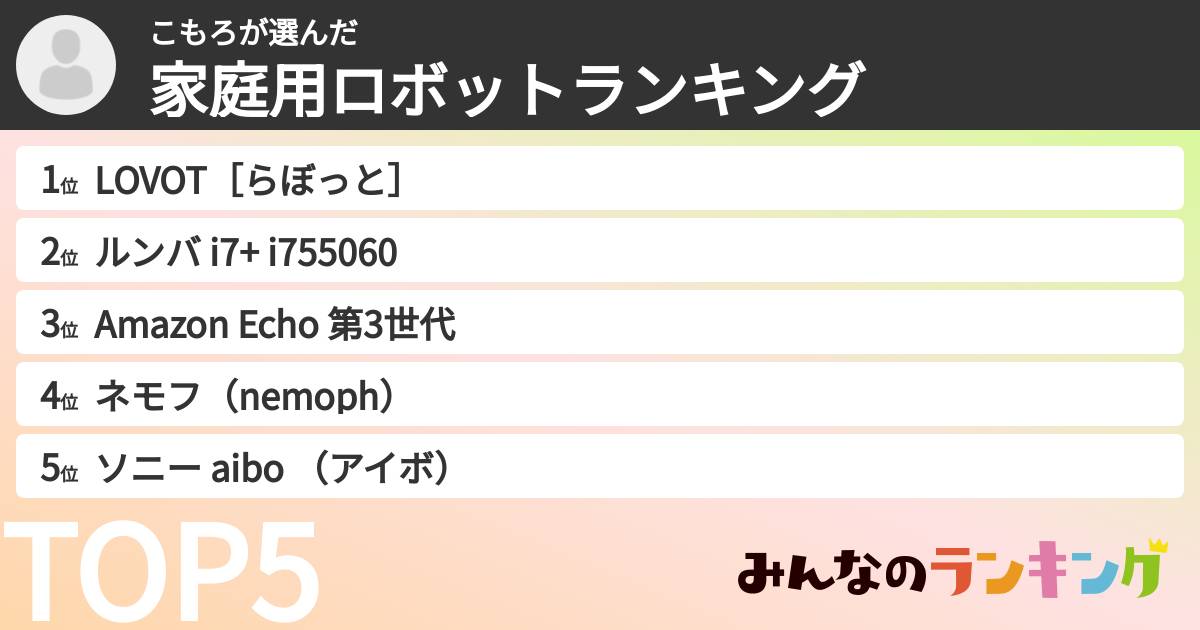 こもろが選んだ
家庭用ロボットランキング

1位 LOVOT［らぼっと］
2位 ルンバ i7+ i755060
3位 Amazon Echo 第3世代
4位 ネモフ（nemoph）
5位 ソニー aibo （アイボ）

TOP5

みんなのランキング